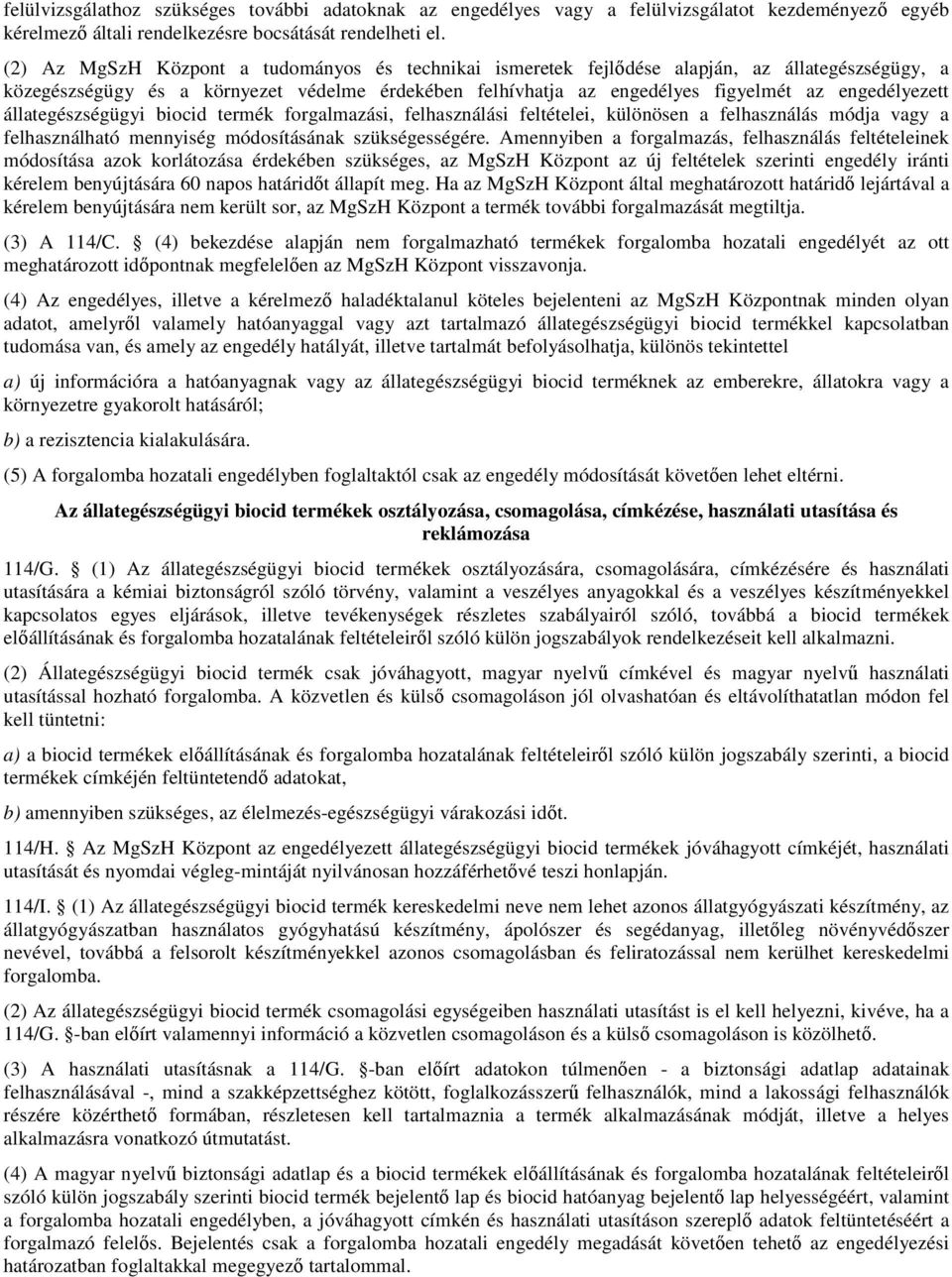 felülvizsgálathoz szükséges további adatoknak az engedélyes vagy a felülvizsgálatot kezdeményező egyéb kérelmező általi rendelkezésre bocsátását rendelheti el.

(2) Az MgSzH Központ a tudományos és technikai ismeretek fejlődése alapján, az állategészségügy, a közegészségügy és a környezet védelme érdekében felhívhatja az engedélyes figyelmét az engedélyezett állategészségügyi biocid termék forgalmazási, felhasználási feltételei, különösen a felhasználás módja vagy a felhasználható mennyiség módosításának szükségességére. Amennyiben a forgalmazás, felhasználás feltételeinek módosítása azok korlátozása érdekében szükséges, az MgSzH Központ az új feltételek szerinti engedély iránti kérelem benyújtására 60 napos határidőt állapít meg. Ha az MgSzH Központ által meghatározott határidő lejártával a kérelem benyújtására nem került sor, az MgSzH Központ a termék további forgalmazását megtiltja.

(3) A 114/C. § (4) bekezdése alapján nem forgalmazható termékek forgalomba hozatali engedélyét az ott meghatározott időpontnak megfelelően az MgSzH Központ visszavonja.

(4) Az engedélyes, illetve a kérelmező haladéktalanul köteles bejelenteni az MgSzH Központnak minden olyan adatot, amelyről valamely hatóanyaggal vagy azt tartalmazó állategészségügyi biocid termékkel kapcsolatban tudomása van, és amely az engedély hatályát, illetve tartalmát befolyásolhatja, különös tekintettel

a) új információra a hatóanyagnak vagy az állategészségügyi biocid terméknek az emberekre, állatokra vagy a környezetre gyakorolt hatásáról;

b) a rezisztencia kialakulására.

(5) A forgalomba hozatali engedélyben foglaltaktól csak az engedély módosítását követően lehet eltérni.

Az állategészségügyi biocid termékek osztályozása, csomagolása, címkézése, használati utasítása és reklámozása

114/G. § (1) Az állategészségügyi biocid termékek osztályozására, csomagolására, címkézésére és használati utasítására a kémiai biztonságról szóló törvény, valamint a veszélyes anyagokkal és a veszélyes készítményekkel kapcsolatos egyes eljárások, illetve tevékenységek részletes szabályairól szóló, továbbá a biocid termékek előállításának és forgalomba hozatalának feltételeiről szóló külön jogszabályok rendelkezéseit kell alkalmazni.

(2) Állategészségügyi biocid termék csak jóváhagyott, magyar nyelvű címkével és magyar nyelvű használati utasítással hozható forgalomba. A közvetlen és külső csomagoláson jól olvashatóan és eltávolíthatatlan módon fel kell tüntetni:

a) a biocid termékek előállításának és forgalomba hozatalának feltételeiről szóló külön jogszabály szerinti, a biocid termékek címkéjén feltüntetendő adatokat,

b) amennyiben szükséges, az élelmezés-egészségügyi várakozási időt.

114/H. § Az MgSzH Központ az engedélyezett állategészségügyi biocid termékek jóváhagyott címkéjét, használati utasítását és nyomdai végleg-mintáját nyilvánosan hozzáférhetővé teszi honlapján.

114/I. § (1) Az állategészségügyi biocid termék kereskedelmi neve nem lehet azonos állatgyógyászati készítmény, az állatgyógyászatban használatos gyógyhatású készítmény, ápolószer és segédanyag, illetőleg növényvédőszer nevével, továbbá a felsorolt készítményekkel azonos csomagolásban és feliratozással nem kerülhet kereskedelmi forgalomba.

(2) Az állategészségügyi biocid termék csomagolási egységeiben használati utasítást is el kell helyezni, kivéve, ha a 114/G. §-ban előírt valamennyi információ a közvetlen csomagoláson és a külső csomagoláson is közölhető.

(3) A használati utasításnak a 114/G. §-ban előírt adatokon túlmenően - a biztonsági adatlap adatainak felhasználásával -, mind a szakképzettséghez kötött, foglalkozásszerű felhasználók, mind a lakossági felhasználók részére közérthető formában, részletesen kell tartalmaznia a termék alkalmazásának módját, illetve a helyes alkalmazásra vonatkozó útmutatást.

(4) A magyar nyelvű biztonsági adatlap és a biocid termékek előállításának és forgalomba hozatalának feltételeiről szóló külön jogszabály szerinti biocid termék bejelentő lap és biocid hatóanyag bejelentő lap helyességéért, valamint a forgalomba hozatali engedélyben, a jóváhagyott címkén és használati utasításon szereplő adatok feltüntetéséért a forgalmazó felelős. Bejelentés csak a forgalomba hozatali engedély megadását követően tehető az engedélyezési határozatban foglaltakkal megegyező tartalommal.